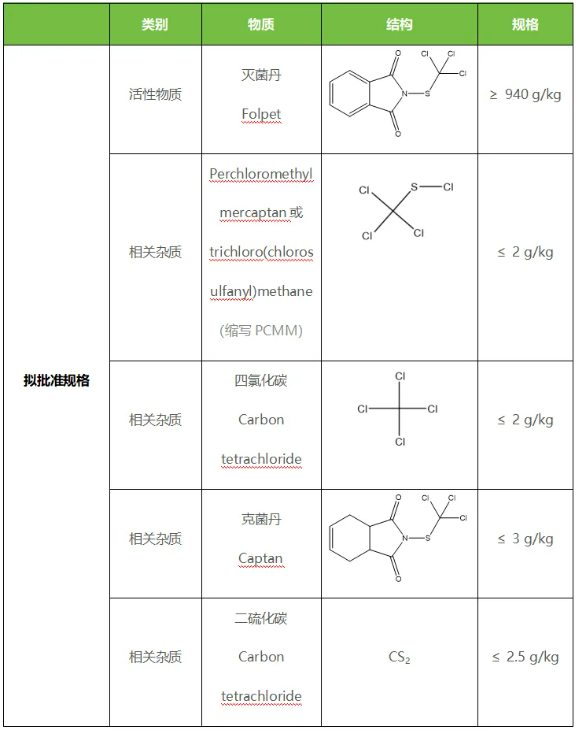 |  | 类别 | 物质 | 结构 | 规格 |
|---|---|---|---|---|
| 拟批准规格 | 活性物质 | 灭菌丹 Folpet | O O N S Cl Cl Cl | ≥ 940 g/kg |
|  | 相关杂质 | Perchloromethyl mercaptan 或 trichloro(chlorosulfanyl)methane (缩写 PCMM) | Cl S Cl Cl Cl | ≤ 2 g/kg |
|  | 相关杂质 | 四氯化碳 Carbon tetrachloride | Cl Cl Cl Cl | ≤ 2 g/kg |
|  | 相关杂质 | 克菌丹 Captan | O O N S Cl Cl Cl | ≤ 3 g/kg |
|  | 相关杂质 | 二硫化碳 Carbon tetrachloride | $CS_2$ | ≤ 2.5 g/kg |